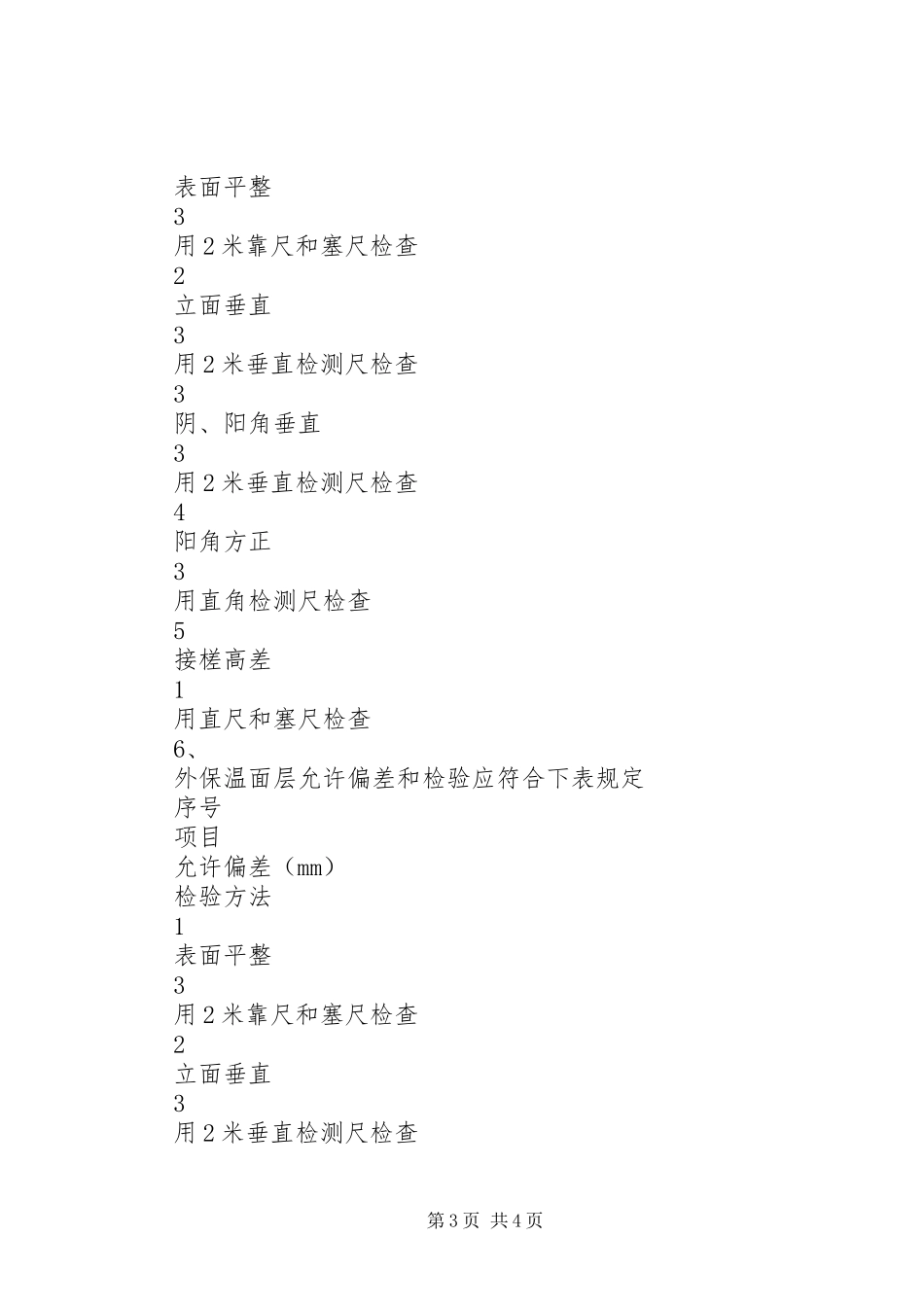 表面平整
3
用2米靠尺和塞尺检查
2
立面垂直
3
用2米垂直检测尺检查
3
阴、阳角垂直
3
用2米垂直检测尺检查
4
阳角方正
3
用直角检测尺检查
5
接槎高差
1
用直尺和塞尺检查
6、
外保温面层允许偏差和检验应符合下表规定
序号
项目
允许偏差（mm）
检验方法
1
表面平整
3
用2米靠尺和塞尺检查
2
立面垂直
3
用2米垂直检测尺检查

第3页 共4页